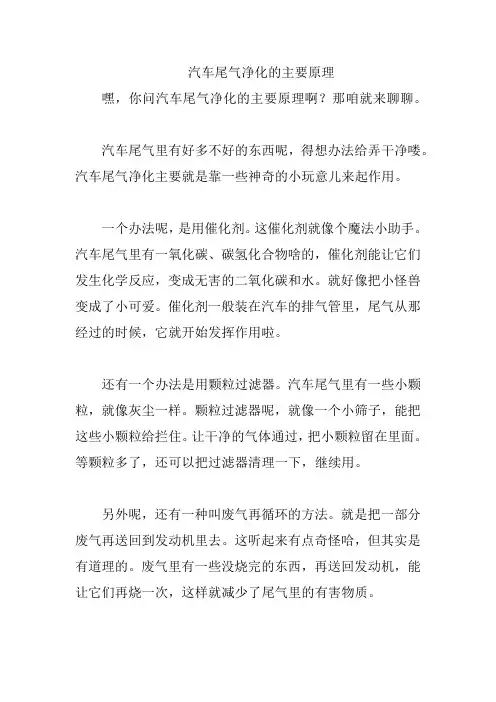 汽车尾气净化的主要原理

嘿，你问汽车尾气净化的主要原理啊？那咱就来聊聊。

汽车尾气里有好多不好的东西呢，得想办法给弄干净喽。汽车尾气净化主要就是靠一些神奇的小玩意儿来起作用。

一个办法呢，是用催化剂。这催化剂就像个魔法小助手。汽车尾气里有一氧化碳、碳氢化合物啥的，催化剂能让它们发生化学反应，变成无害的二氧化碳和水。就好像把小怪兽变成了小可爱。催化剂一般装在汽车的排气管里，尾气从那经过的时候，它就开始发挥作用啦。

还有一个办法是用颗粒过滤器。汽车尾气里有一些小颗粒，就像灰尘一样。颗粒过滤器呢，就像一个小筛子，能把这些小颗粒给拦住。让干净的气体通过，把小颗粒留在里面。等颗粒多了，还可以把过滤器清理一下，继续用。

另外呢，还有一种叫废气再循环的方法。就是把一部分废气再送回到发动机里去。这听起来有点奇怪哈，但其实是有道理的。废气里有一些没烧完的东西，再送回发动机，能让它们再烧一次，这样就减少了尾气里的有害物质。